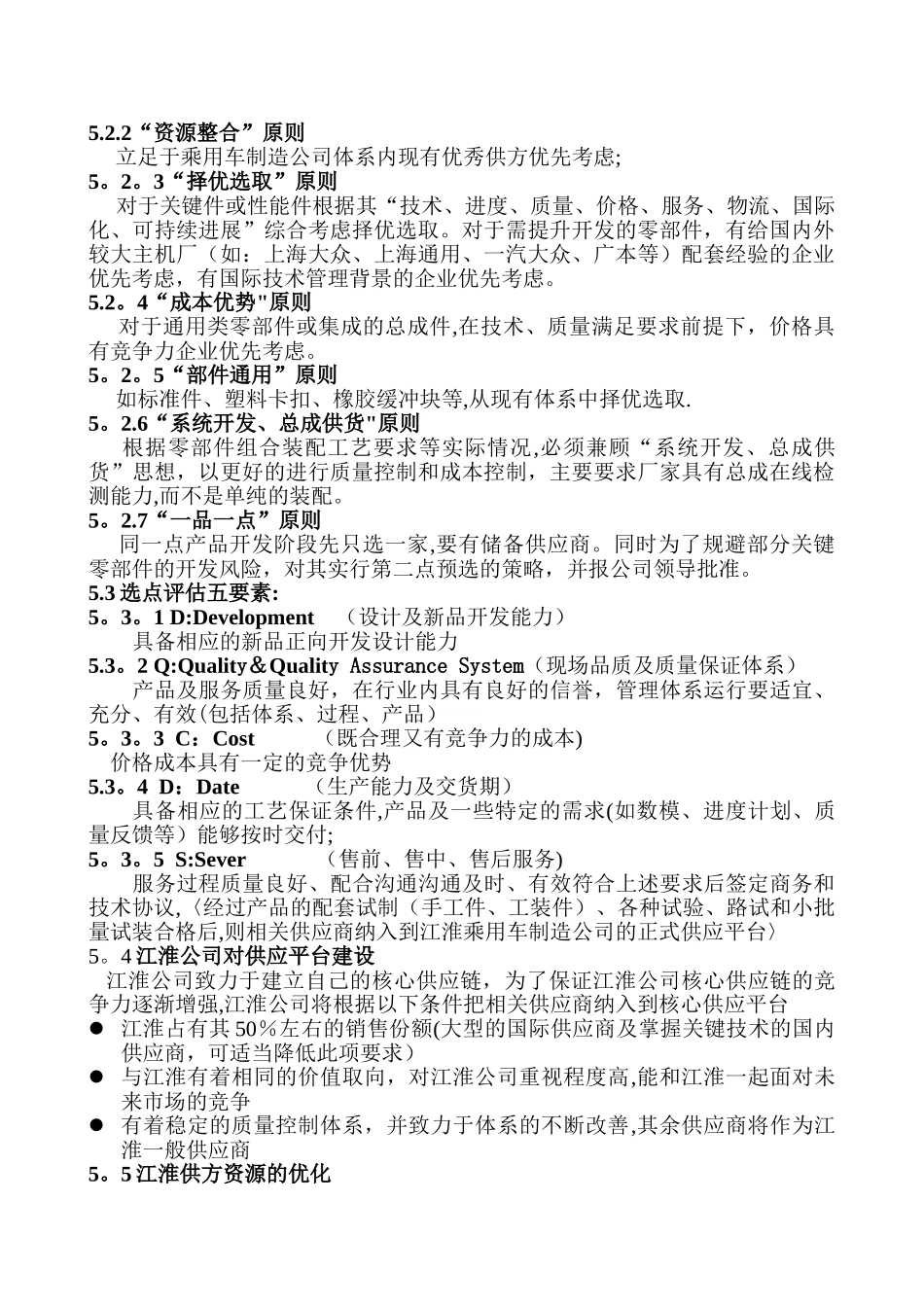 5.2.2“资源整合”原则
立足于乘用车制造公司体系内现有优秀供方优先考虑;
5。2。3“择优选取”原则
对于关键件或性能件根据其“技术、进度、质量、价格、服务、物流、国际化、可持续进展”综合考虑择优选取。对于需提升开发的零部件，有给国内外较大主机厂（如：上海大众、上海通用、一汽大众、广本等）配套经验的企业优先考虑，有国际技术管理背景的企业优先考虑。
5.2。4“成本优势"原则
对于通用类零部件或集成的总成件,在技术、质量满足要求前提下，价格具有竞争力企业优先考虑。
5。2。5“部件通用”原则
如标准件、塑料卡扣、橡胶缓冲块等,从现有体系中择优选取.
5。2.6“系统开发、总成供货"原则
根据零部件组合装配工艺要求等实际情况,必须兼顾“系统开发、总成供货”思想，以更好的进行质量控制和成本控制，主要要求厂家具有总成在线检测能力,而不是单纯的装配。
5。2.7“一品一点”原则
同一点产品开发阶段先只选一家,要有储备供应商。同时为了规避部分关键零部件的开发风险，对其实行第二点预选的策略，并报公司领导批准。
5.3 选点评估五要素:
5。3。1 D:Development （设计及新品开发能力）
具备相应的新品正向开发设计能力
5.3。2 Q:Quality＆Quality Assurance System（现场品质及质量保证体系）
产品及服务质量良好，在行业内具有良好的信誉，管理体系运行要适宜、充分、有效(包括体系、过程、产品)
5。3。3 C：Cost （既合理又有竞争力的成本)
价格成本具有一定的竞争优势
5.3。4 D：Date （生产能力及交货期）
具备相应的工艺保证条件,产品及一些特定的需求(如数模、进度计划、质量反馈等）能够按时交付;
5。3。5 S:Sever （售前、售中、售后服务)
服务过程质量良好、配合沟通沟通及时、有效符合上述要求后签定商务和技术协议,〈经过产品的配套试制（手工件、工装件）、各种试验、路试和小批量试装合格后,则相关供应商纳入到江淮乘用车制造公司的正式供应平台〉
5。4 江淮公司对供应平台建设
江淮公司致力于建立自己的核心供应链，为了保证江淮公司核心供应链的竞争力逐渐增强,江淮公司将根据以下条件把相关供应商纳入到核心供应平台
● 江淮占有其 50％左右的销售份额(大型的国际供应商及掌握关键技术的国内供应商，可适当降低此项要求）
● 与江淮有着相同的价值取向，对江淮公司重视程度高,能和江淮一起面对未来市场的竞争
● 有着稳定的质量控制体系，并致力于体系的不断改善,其余供应商将作为江淮一般供应商
5。5 江淮供方资源的优化